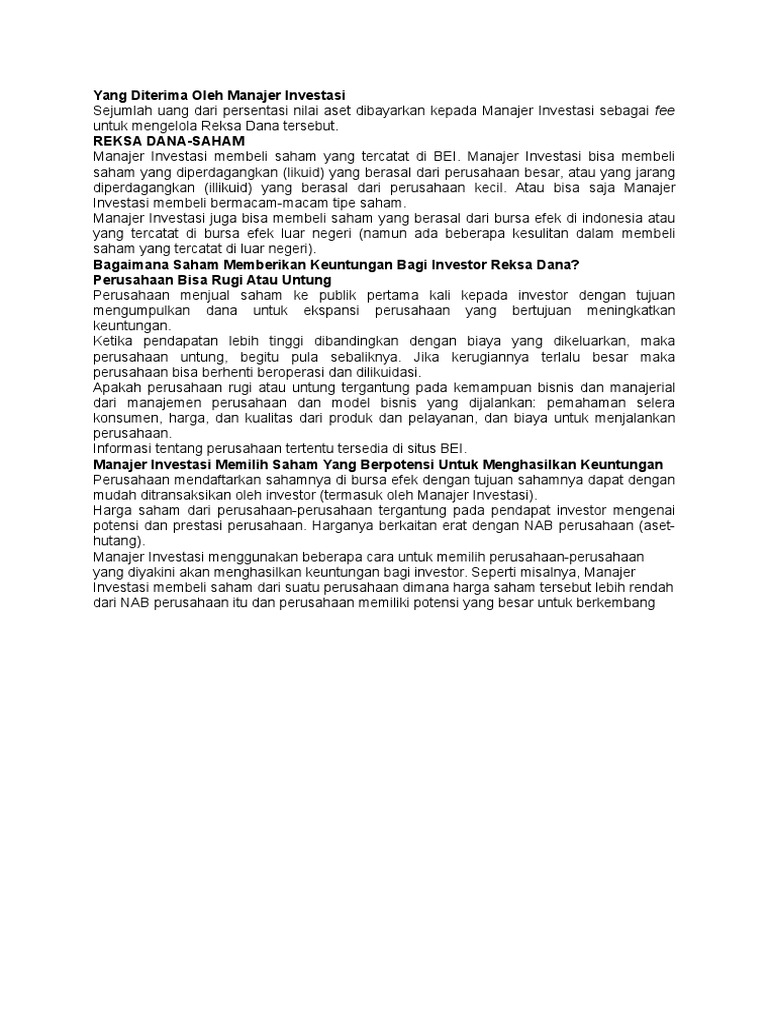 Yang Diterima Oleh Manajer Investasi
Sejumlah uang dari persentasi nilai aset dibayarkan kepada Manajer Investasi sebagai fee untuk mengelola Reksa Dana tersebut.
REKSA DANA-SAHAM
Manajer Investasi membeli saham yang tercatat di BEI. Manajer Investasi bisa membeli saham yang diperdagangkan (likuid) yang berasal dari perusahaan besar, atau yang jarang diperdagangkan (illikuid) yang berasal dari perusahaan kecil. Atau bisa saja Manajer Investasi membeli bermacam-macam tipe saham.
Manajer Investasi juga bisa membeli saham yang berasal dari bursa efek di indonesia atau yang tercatat di bursa efek luar negeri (namun ada beberapa kesulitan dalam membeli saham yang tercatat di luar negeri).
Bagaimana Saham Memberikan Keuntungan Bagi Investor Reksa Dana?
Perusahaan Bisa Rugi Atau Untung
Perusahaan menjual saham ke publik pertama kali kepada investor dengan tujuan mengumpulkan dana untuk ekspansi perusahaan yang bertujuan meningkatkan keuntungan.
Ketika pendapatan lebih tinggi dibandingkan dengan biaya yang dikeluarkan, maka perusahaan untung, begitu pula sebaliknya. Jika kerugiannya terlalu besar maka perusahaan bisa berhenti beroperasi dan dilikuidasi.
Apakah perusahaan rugi atau untung tergantung pada kemampuan bisnis dan manajerial dari manajemen perusahaan dan model bisnis yang dijalankan: pemahaman selera konsumen, harga, dan kualitas dari produk dan pelayanan, dan biaya untuk menjalankan perusahaan.
Informasi tentang perusahaan tertentu tersedia di situs BEI.
Manajer Investasi Memilih Saham Yang Berpotensi Untuk Menghasilkan Keuntungan
Perusahaan mendaftarkan sahamnya di bursa efek dengan tujuan sahamnya dapat dengan mudah ditransaksikan oleh investor (termasuk oleh Manajer Investasi).
Harga saham dari perusahaan-perusahaan tergantung pada pendapat investor mengenai potensi dan prestasi perusahaan. Harganya berkaitan erat dengan NAB perusahaan (aset-hutang).
Manajer Investasi menggunakan beberapa cara untuk memilih perusahaan-perusahaan yang diyakini akan menghasilkan keuntungan bagi investor. Seperti misalnya, Manajer Investasi membeli saham dari suatu perusahaan dimana harga saham tersebut lebih rendah dari NAB perusahaan itu dan perusahaan memiliki potensi yang besar untuk berkembang